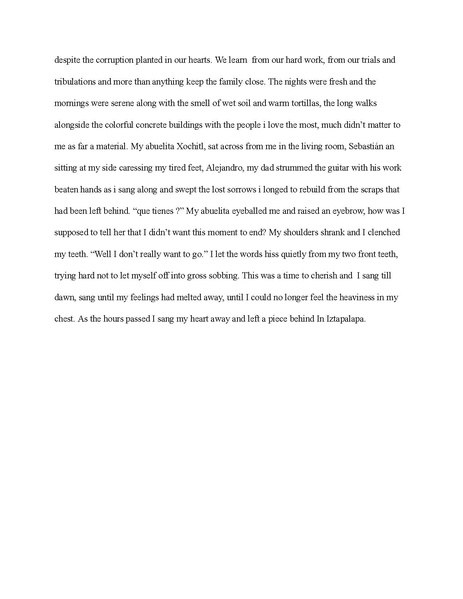 despite the corruption planted in our hearts. We learn from our hard work, from our trials and tribulations and more than anything keep the family close. The nights were fresh and the mornings were serene along with the smell of wet soil and warm tortillas, the long walks alongside the colorful concrete buildings with the people i love the most, much didn't matter to me as far a material. My abuelita Xochitl, sat across from me in the living room, Sebastián an sitting at my side caressing my tired feet, Alejandro, my dad strummed the guitar with his work beaten hands as i sang along and swept the lost sorrows i longed to rebuild from the scraps that had been left behind. "que tienes ?" My abuelita eyeballed me and raised an eyebrow, how was I supposed to tell her that I didn't want this moment to end? My shoulders shrank and I clenched my teeth. "Well I don't really want to go." I let the words hiss quietly from my two front teeth, trying hard not to let myself off into gross sobbing. This was a time to cherish and I sang till dawn, sang until my feelings had melted away, until I could no longer feel the heaviness in my chest. As the hours passed I sang my heart away and left a piece behind In Iztapalapa.